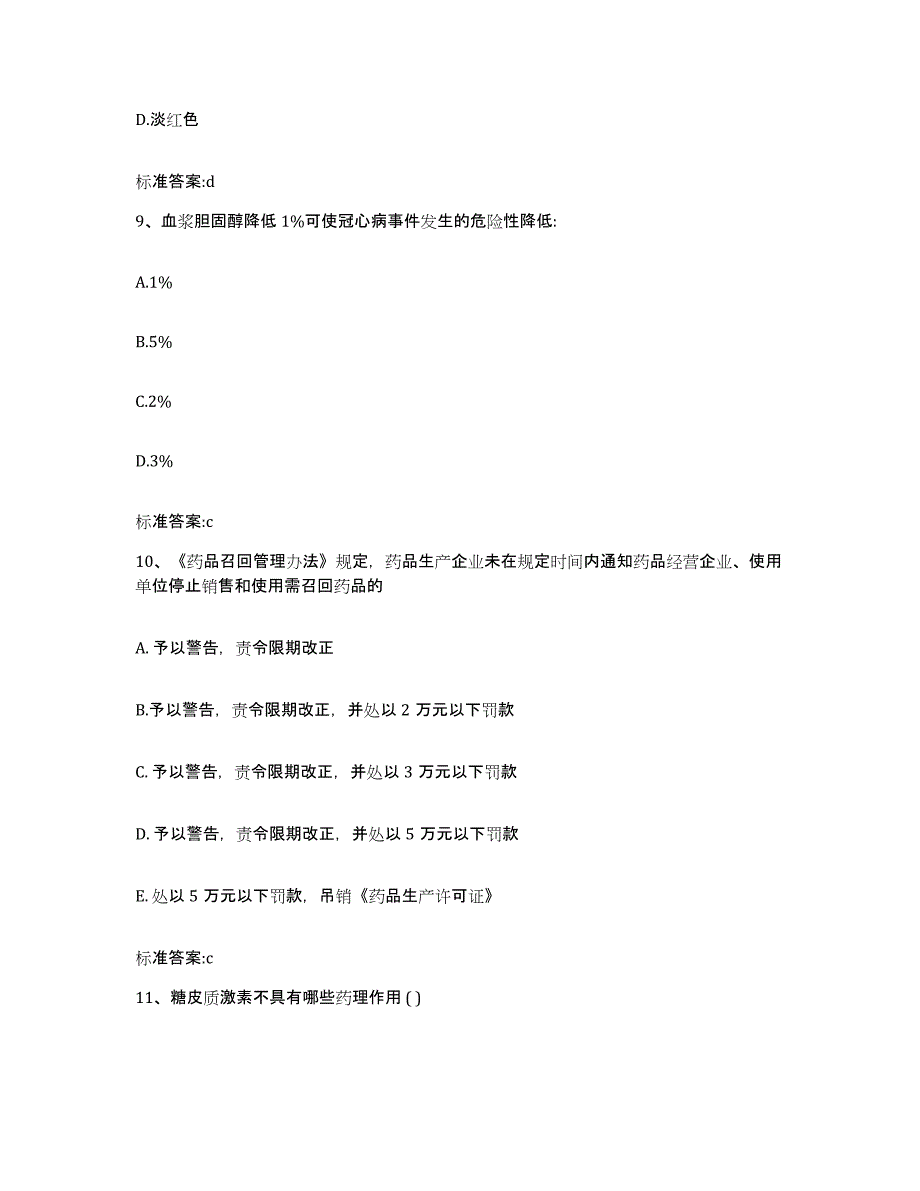 D.淡红色

标准答案:d

9、血浆胆固醇降低 1%可使冠心病事件发生的危险性降低:

A.1%

B.5%

C.2%

D.3%

标准答案:c

10、《药品召回管理办法》规定，药品生产企业未在规定时间内通知药品经营企业、使用单位停止销售和使用需召回药品的

A. 予以警告，责令限期改正

B.予以警告，责令限期改正，并处以 2 万元以下罚款

C. 予以警告，责令限期改正，并处以 3 万元以下罚款

D. 予以警告，责令限期改正，并处以 5 万元以下罚款

E. 处以 5 万元以下罚款，吊销《药品生产许可证》

标准答案:c

11、糖皮质激素不具有哪些药理作用 ( )